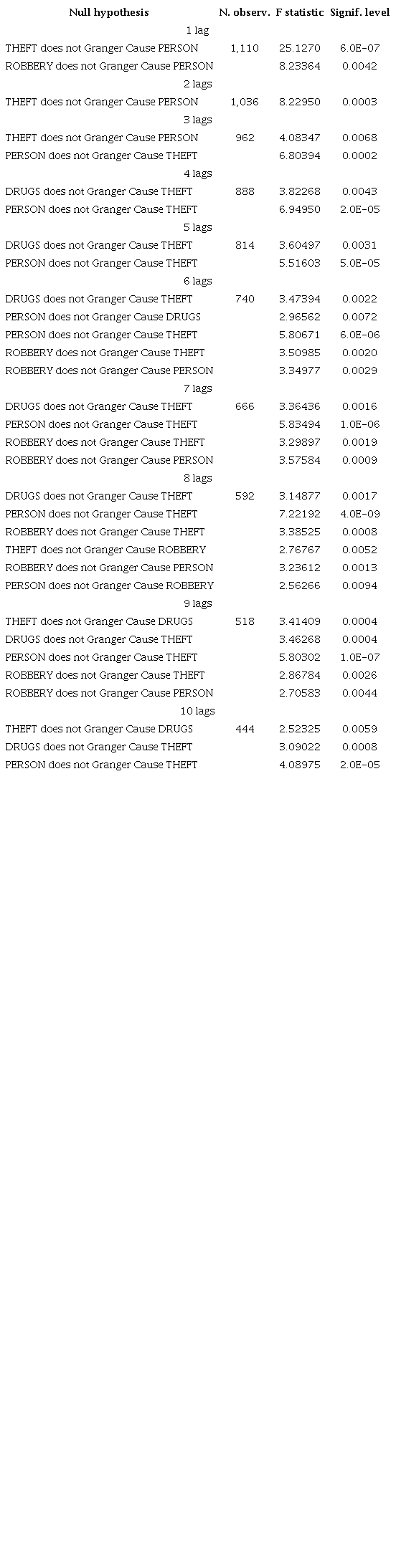 | Null hypothesis | N. observ. | F statistic | Signif. level |
|---|---|---|---|
| 1 lag | | | |
| THEFT does not Granger Cause PERSON | 1,110 | 25.1270 | 6.0E-07 |
| ROBBERY does not Granger Cause PERSON | | 8.23364 | 0.0042 |
| 2 lags | | | |
| THEFT does not Granger Cause PERSON | 1,036 | 8.22950 | 0.0003 |
| 3 lags | | | |
| THEFT does not Granger Cause PERSON | 962 | 4.08347 | 0.0068 |
| PERSON does not Granger Cause THEFT | | 6.80394 | 0.0002 |
| 4 lags | | | |
| DRUGS does not Granger Cause THEFT | 888 | 3.82268 | 0.0043 |
| PERSON does not Granger Cause THEFT | | 6.94950 | 2.0E-05 |
| 5 lags | | | |
| DRUGS does not Granger Cause THEFT | 814 | 3.60497 | 0.0031 |
| PERSON does not Granger Cause THEFT | | 5.51603 | 5.0E-05 |
| 6 lags | | | |
| DRUGS does not Granger Cause THEFT | 740 | 3.47394 | 0.0022 |
| PERSON does not Granger Cause DRUGS | | 2.96562 | 0.0072 |
| PERSON does not Granger Cause THEFT | | 5.80671 | 6.0E-06 |
| ROBBERY does not Granger Cause THEFT | | 3.50985 | 0.0020 |
| ROBBERY does not Granger Cause PERSON | | 3.34977 | 0.0029 |
| 7 lags | | | |
| DRUGS does not Granger Cause THEFT | 666 | 3.36436 | 0.0016 |
| PERSON does not Granger Cause THEFT | | 5.83494 | 1.0E-06 |
| ROBBERY does not Granger Cause THEFT | | 3.29897 | 0.0019 |
| ROBBERY does not Granger Cause PERSON | | 3.57584 | 0.0009 |
| 8 lags | | | |
| DRUGS does not Granger Cause THEFT | 592 | 3.14877 | 0.0017 |
| PERSON does not Granger Cause THEFT | | 7.22192 | 4.0E-09 |
| ROBBERY does not Granger Cause THEFT | | 3.38525 | 0.0008 |
| THEFT does not Granger Cause ROBBERY | | 2.76767 | 0.0052 |
| ROBBERY does not Granger Cause PERSON | | 3.23612 | 0.0013 |
| PERSON does not Granger Cause ROBBERY | | 2.56266 | 0.0094 |
| 9 lags | | | |
| THEFT does not Granger Cause DRUGS | 518 | 3.41409 | 0.0004 |
| DRUGS does not Granger Cause THEFT | | 3.46268 | 0.0004 |
| PERSON does not Granger Cause THEFT | | 5.80302 | 1.0E-07 |
| ROBBERY does not Granger Cause THEFT | | 2.86784 | 0.0026 |
| ROBBERY does not Granger Cause PERSON | | 2.70583 | 0.0044 |
| 10 lags | | | |
| THEFT does not Granger Cause DRUGS | 444 | 2.52325 | 0.0059 |
| DRUGS does not Granger Cause THEFT | | 3.09022 | 0.0008 |
| PERSON does not Granger Cause THEFT | | 4.08975 | 2.0E-05 |